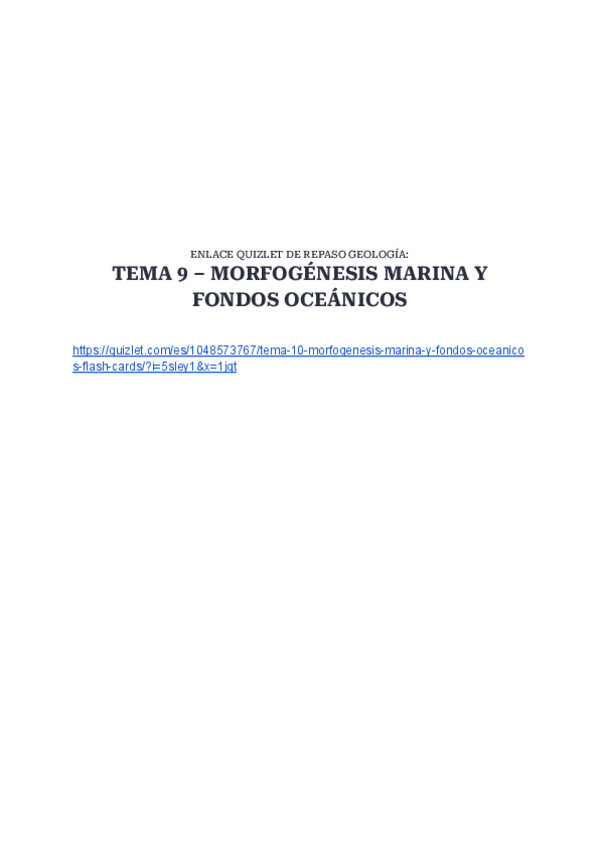 ENLACE QUIZLET DE REPASO GEOLOGÍA:
TEMA 9 – MORFOGÉNESIS MARINA Y FONDOS OCEÁNICOS

https://quizlet.com/es/1048573767/tema-10-morfogenesis-marina-y-fondos-oceanicos-flash-cards/?i=5sley1&x=1jqt